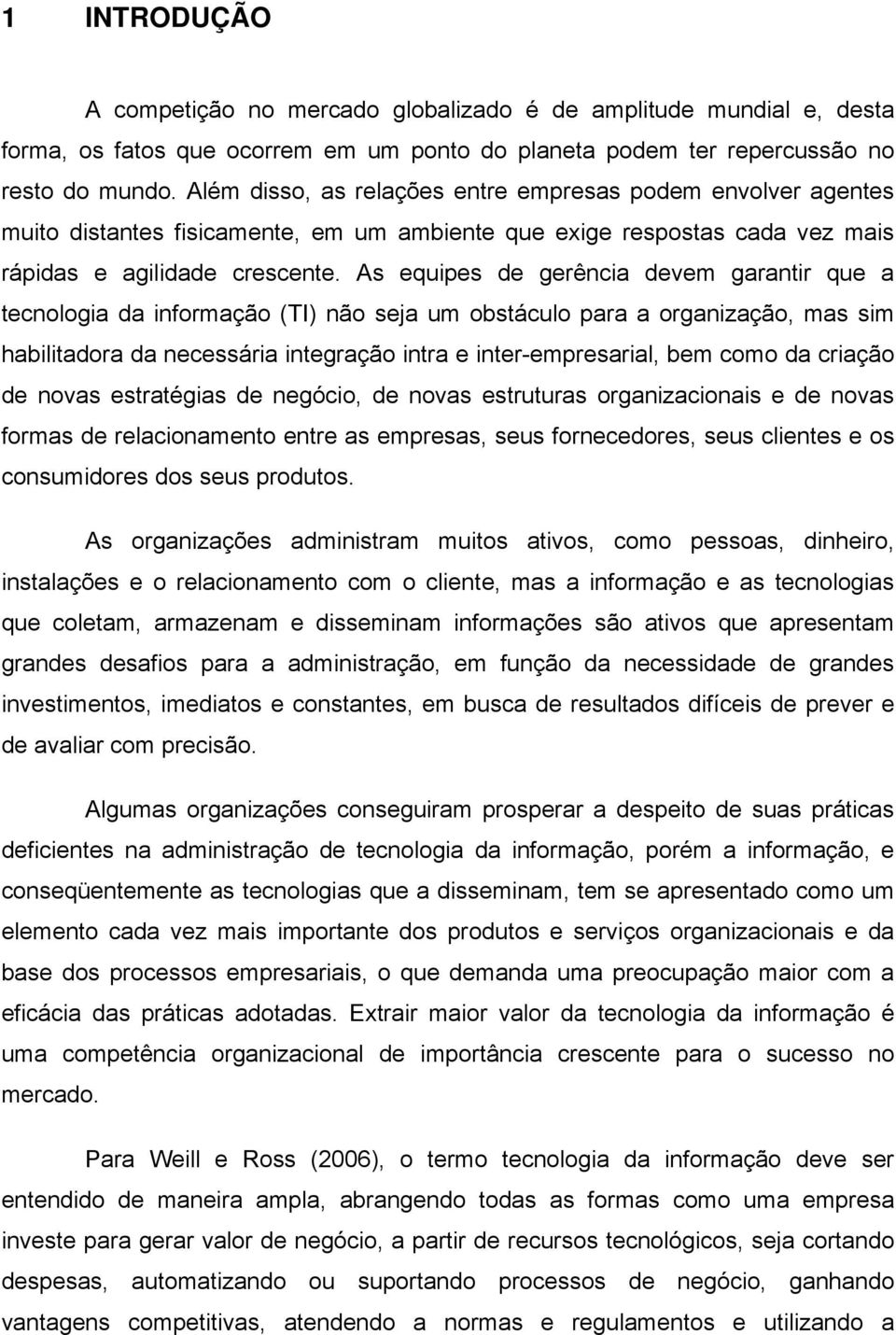 1 INTRODUÇÃO

A competição no mercado globalizado é de amplitude mundial e, desta forma, os fatos que ocorrem em um ponto do planeta podem ter repercussão no resto do mundo. Além disso, as relações entre empresas podem envolver agentes muito distantes fisicamente, em um ambiente que exige respostas cada vez mais rápidas e agilidade crescente. As equipes de gerência devem garantir que a tecnologia da informação (TI) não seja um obstáculo para a organização, mas sim habilitadora da necessária integração intra e inter-empresarial, bem como da criação de novas estratégias de negócio, de novas estruturas organizacionais e de novas formas de relacionamento entre as empresas, seus fornecedores, seus clientes e os consumidores dos seus produtos.

As organizações administram muitos ativos, como pessoas, dinheiro, instalações e o relacionamento com o cliente, mas a informação e as tecnologias que coletam, armazenam e disseminam informações são ativos que apresentam grandes desafios para a administração, em função da necessidade de grandes investimentos, imediatos e constantes, em busca de resultados difíceis de prever e de avaliar com precisão.

Algumas organizações conseguiram prosperar a despeito de suas práticas deficientes na administração de tecnologia da informação, porém a informação, e conseqüentemente as tecnologias que a disseminam, tem se apresentado como um elemento cada vez mais importante dos produtos e serviços organizacionais e da base dos processos empresariais, o que demanda uma preocupação maior com a eficácia das práticas adotadas. Extrair maior valor da tecnologia da informação é uma competência organizacional de importância crescente para o sucesso no mercado.

Para Weill e Ross (2006), o termo tecnologia da informação deve ser entendido de maneira ampla, abrangendo todas as formas como uma empresa investe para gerar valor de negócio, a partir de recursos tecnológicos, seja cortando despesas, automatizando ou suportando processos de negócio, ganhando vantagens competitivas, atendendo a normas e regulamentos e utilizando a